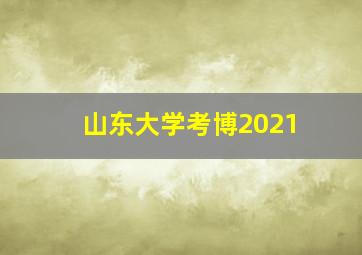 山东大学考博2021